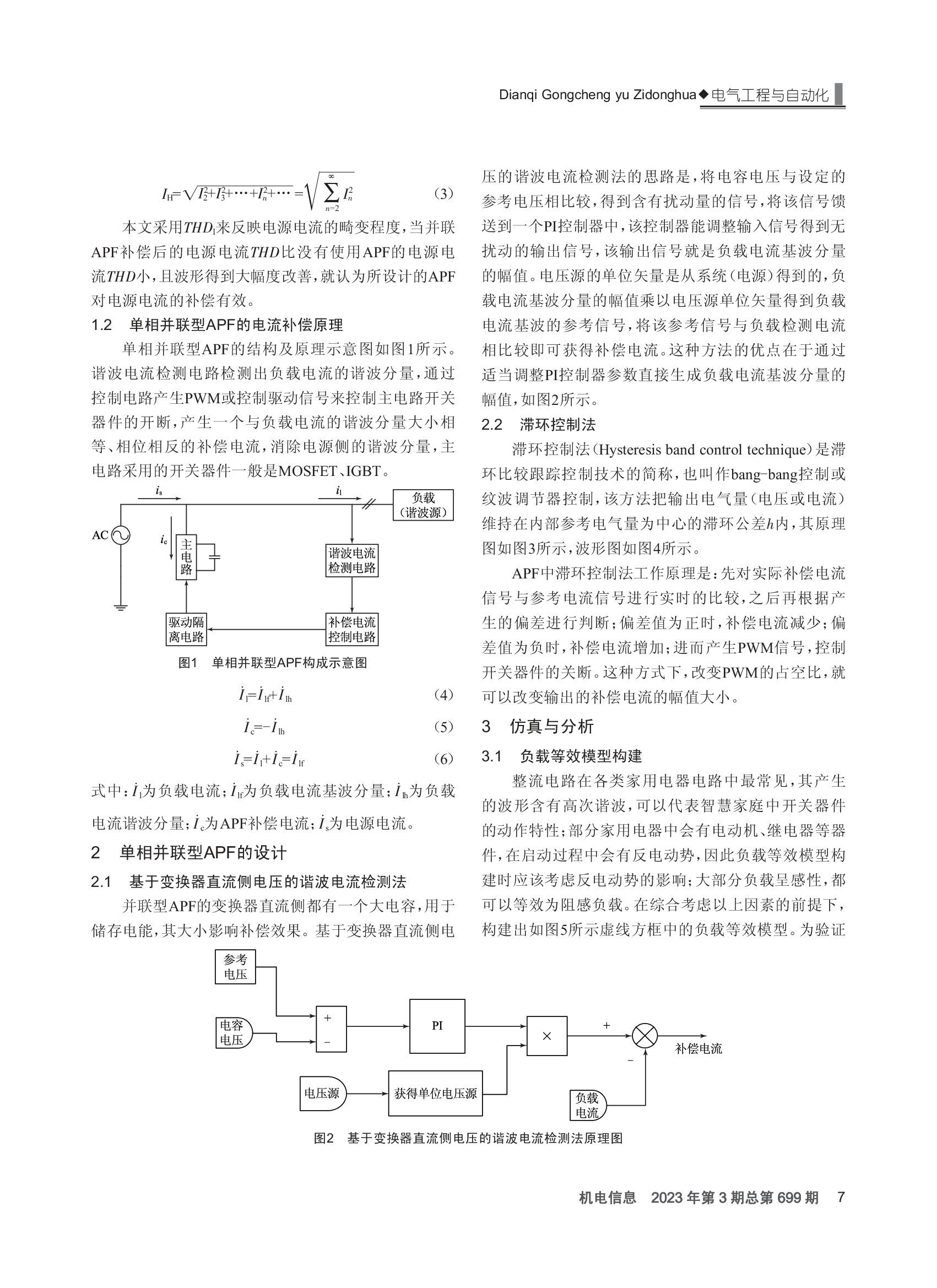 Dianqi Gongcheng yu Zidonghua◆电气工程与自动化

$I_H=\sqrt{I_2^2+I_3^2+\cdots+I_n^2+\cdots}=\sqrt{\sum_{n=2}^{\infty}I_n^2}$ (3)

本文采用$THD_I$来反映电源电流的畸变程度，当并联APF补偿后的电源电流$THD$比没有使用APF的电源电流$THD$小，且波形得到大幅度改善，就认为所设计的APF对电源电流的补偿有效。

1.2 单相并联型APF的电流补偿原理

单相并联型APF的结构及原理示意图如图1所示。谐波电流检测电路检测出负载电流的谐波分量，通过控制电路产生PWM或控制驱动信号来控制主电路开关器件的开断，产生一个与负载电流的谐波分量大小相等、相位相反的补偿电流，消除电源侧的谐波分量，主电路采用的开关器件一般是MOSFET、IGBT。

$i_s$ $i_l$ 负载（谐波源） AC $i_c$ 主电路 谐波电流检测电路 驱动隔离电路 补偿电流控制电路

图1 单相并联型APF构成示意图

$\dot{I}_l=\dot{I}_{lf}+\dot{I}_{lh}$ (4)

$\dot{I}_c=-\dot{I}_{lh}$ (5)

$\dot{I}_s=\dot{I}_l+\dot{I}_c=\dot{I}_{lf}$ (6)

式中：$\dot{I}_l$为负载电流；$\dot{I}_{lf}$为负载电流基波分量；$\dot{I}_{lh}$为负载电流谐波分量；$\dot{I}_c$为APF补偿电流；$\dot{I}_s$为电源电流。

2 单相并联型APF的设计

2.1 基于变换器直流侧电压的谐波电流检测法

并联型APF的变换器直流侧都有一个大电容，用于储存电能，其大小影响补偿效果。基于变换器直流侧电压的谐波电流检测法的思路是，将电容电压与设定的参考电压相比较，得到含有扰动量的信号，将该信号馈送到一个PI控制器中，该控制器能调整输入信号得到无扰动的输出信号，该输出信号就是负载电流基波分量的幅值。电压源的单位矢量是从系统（电源）得到的，负载电流基波分量的幅值乘以电压源单位矢量得到负载电流基波的参考信号，将该参考信号与负载检测电流相比较即可获得补偿电流。这种方法的优点在于通过适当调整PI控制器参数直接生成负载电流基波分量的幅值，如图2所示。

2.2 滞环控制法

滞环控制法（Hysteresis band control technique）是滞环比较跟踪控制技术的简称，也叫作bang-bang控制或纹波调节器控制，该方法把输出电气量（电压或电流）维持在内部参考电气量为中心的滞环公差$h$内，其原理图如图3所示，波形图如图4所示。

APF中滞环控制法工作原理是：先对实际补偿电流信号与参考电流信号进行实时的比较，之后再根据产生的偏差进行判断；偏差值为正时，补偿电流减少；偏差值为负时，补偿电流增加；进而产生PWM信号，控制开关器件的关断。这种方式下，改变PWM的占空比，就可以改变输出的补偿电流的幅值大小。

3 仿真与分析

3.1 负载等效模型构建

整流电路在各类家用电器电路中最常见，其产生的波形含有高次谐波，可以代表智慧家庭中开关器件的动作特性；部分家用电器中会有电动机、继电器等器件，在启动过程中会有反电动势，因此负载等效模型构建时应该考虑反电动势的影响；大部分负载呈感性，都可以等效为阻感负载。在综合考虑以上因素的前提下，构建出如图5所示虚线方框中的负载等效模型。为验证

参考电压 电容电压 + − PI × + − 补偿电流 电压源 获得单位电压源 负载电流

图2 基于变换器直流侧电压的谐波电流检测法原理图

机电信息 2023年第3期总第699期 7